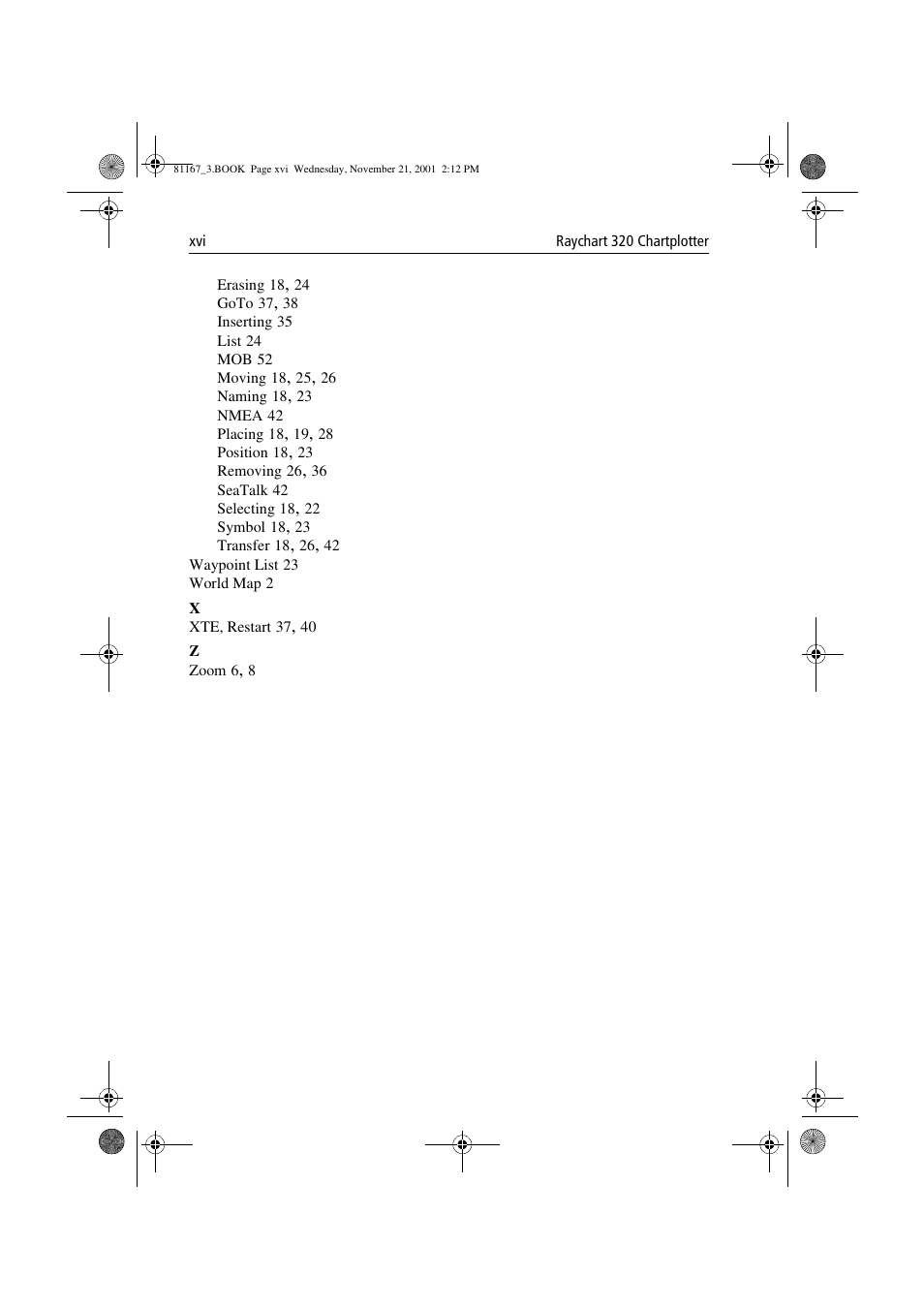 81167_3.BOOK Page xvi Wednesday, November 21, 2001 2:12 PM

xvi

Raychart 320 Chartplotter

Erasing 18, 24
GoTo 37, 38
Inserting 35
List 24
MOB 52
Moving 18, 25, 26
Naming 18, 23
NMEA 42
Placing 18, 19, 28
Position 18, 23
Removing 26, 36
SeaTalk 42
Selecting 18, 22
Symbol 18, 23
Transfer 18, 26, 42
Waypoint List 23
World Map 2

X
XTE, Restart 37, 40

Z
Zoom 6, 8